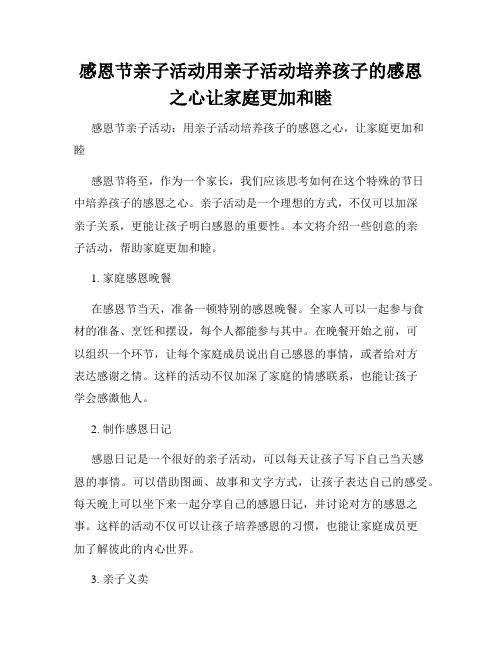 感恩节亲子活动用亲子活动培养孩子的感恩之心让家庭更加和睦

感恩节亲子活动：用亲子活动培养孩子的感恩之心，让家庭更加和睦

感恩节将至，作为一个家长，我们应该思考如何在这个特殊的节日中培养孩子的感恩之心。亲子活动是一个理想的方式，不仅可以加深亲子关系，更能让孩子明白感恩的重要性。本文将介绍一些创意的亲子活动，帮助家庭更加和睦。

1. 家庭感恩晚餐

在感恩节当天，准备一顿特别的感恩晚餐。全家人可以一起参与食材的准备、烹饪和摆设，每个人都能参与其中。在晚餐开始之前，可以组织一个环节，让每个家庭成员说出自己感恩的事情，或者给对方表达感谢之情。这样的活动不仅加深了家庭的情感联系，也能让孩子学会感激他人。

2. 制作感恩日记

感恩日记是一个很好的亲子活动，可以每天让孩子写下自己当天感恩的事情。可以借助图画、故事和文字方式，让孩子表达自己的感受。每天晚上可以坐下来一起分享自己的感恩日记，并讨论对方的感恩之事。这样的活动不仅可以让孩子培养感恩的习惯，也能让家庭成员更加了解彼此的内心世界。

3. 亲子义卖